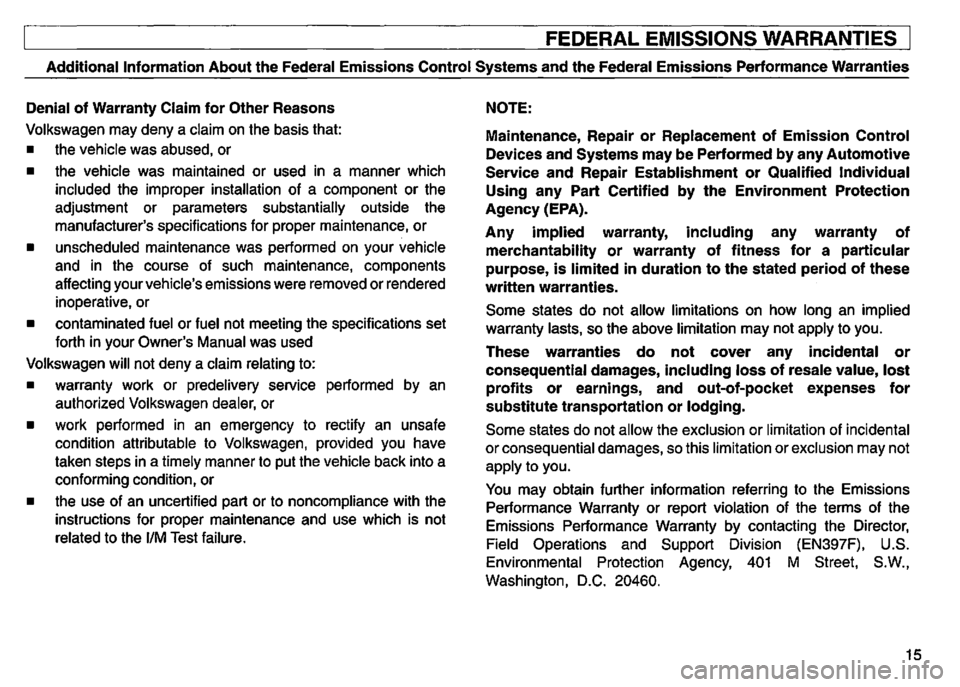 FEDERAL EMISSIONS WARRANTIES

Additional Information About the Federal Emissions Control Systems and the Federal Emissions Performance Warranties

Denial of Warranty Claim for Other Reasons

Volkswagen may deny a claim on the basis that:

■ the vehicle was abused, or

■ the vehicle was maintained or used in a manner which included the improper installation of a component or the adjustment or parameters substantially outside the manufacturer's specifications for proper maintenance, or

■ unscheduled maintenance was performed on your vehicle and in the course of such maintenance, components affecting your vehicle's emissions were removed or rendered inoperative, or

■ contaminated fuel or fuel not meeting the specifications set forth in your Owner's Manual was used

Volkswagen will not deny a claim relating to:

■ warranty work or predelivery service performed by an authorized Volkswagen dealer, or

■ work performed in an emergency to rectify an unsafe condition attributable to Volkswagen, provided you have taken steps in a timely manner to put the vehicle back into a conforming condition, or

■ the use of an uncertified part or to noncompliance with the instructions for proper maintenance and use which is not related to the I/M Test failure.

NOTE:

Maintenance, Repair or Replacement of Emission Control Devices and Systems may be Performed by any Automotive Service and Repair Establishment or Qualified Individual Using any Part Certified by the Environment Protection Agency (EPA).

Any implied warranty, including any warranty of merchantability or warranty of fitness for a particular purpose, is limited in duration to the stated period of these written warranties.

Some states do not allow limitations on how long an implied warranty lasts, so the above limitation may not apply to you.

These warranties do not cover any incidental or consequential damages, including loss of resale value, lost profits or earnings, and out-of-pocket expenses for substitute transportation or lodging.

Some states do not allow the exclusion or limitation of incidental or consequential damages, so this limitation or exclusion may not apply to you.

You may obtain further information referring to the Emissions Performance Warranty or report violation of the terms of the Emissions Performance Warranty by contacting the Director, Field Operations and Support Division (EN397F), U.S. Environmental Protection Agency, 401 M Street, S.W., Washington, D.C. 20460.

15

carmanualsonline.info